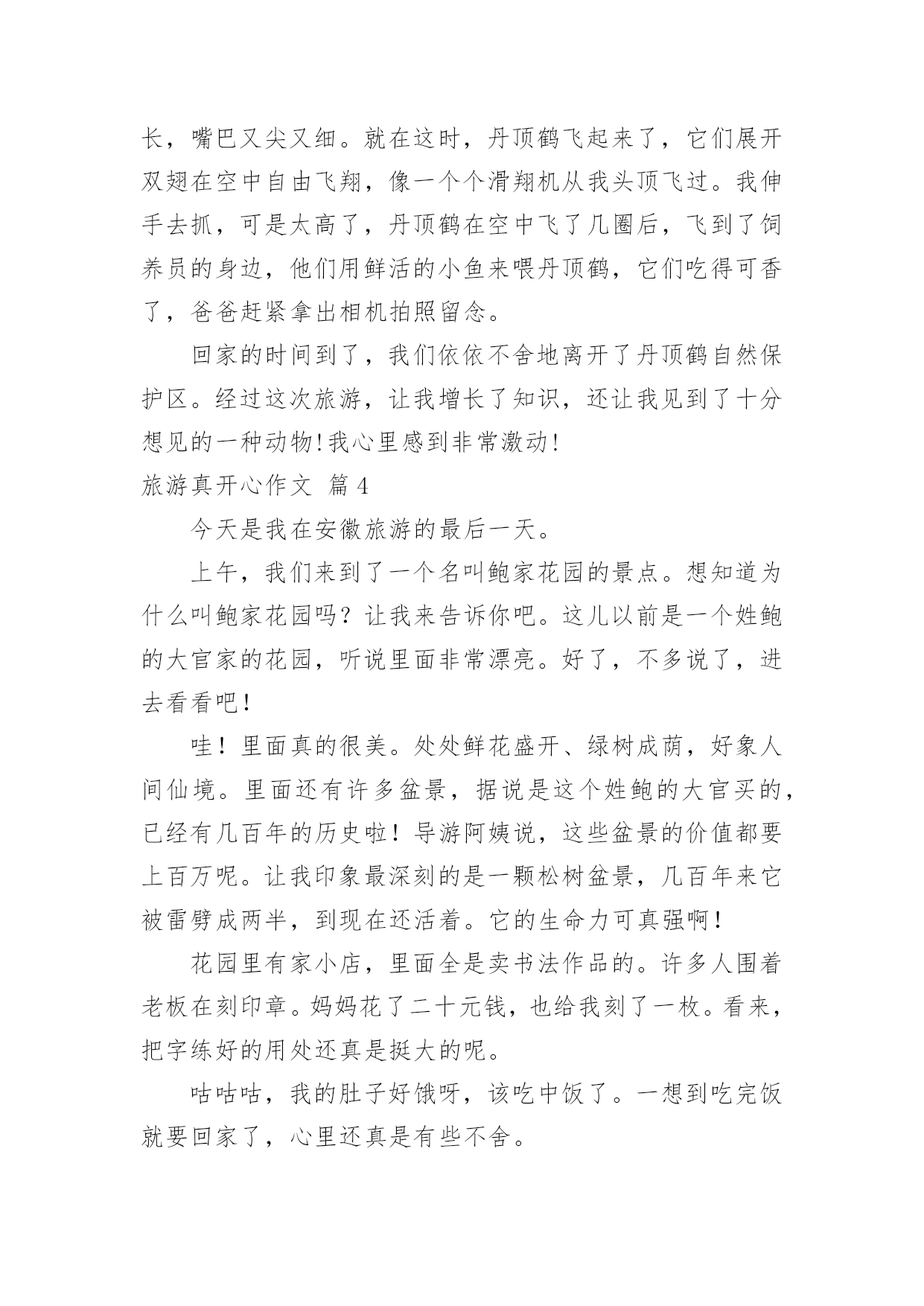 长，嘴巴又尖又细。就在这时，丹顶鹤飞起来了，它们展开双翅在空中自由飞翔，像一个个滑翔机从我头顶飞过。我伸手去抓，可是太高了，丹顶鹤在空中飞了几圈后，飞到了饲养员的身边，他们用鲜活的小鱼来喂丹顶鹤，它们吃得可香了，爸爸赶紧拿出相机拍照留念。

回家的时间到了，我们依依不舍地离开了丹顶鹤自然保护区。经过这次旅游，让我增长了知识，还让我见到了十分想见的一种动物!我心里感到非常激动!

旅游真开心作文 篇4

今天是我在安徽旅游的最后一天。

上午，我们来到了一个名叫鲍家花园的景点。想知道为什么叫鲍家花园吗？让我来告诉你吧。这儿以前是一个姓鲍的大官家的花园，听说里面非常漂亮。好了，不多说了，进去看看吧！

哇！里面真的很美。处处鲜花盛开、绿树成荫，好象人间仙境。里面还有许多盆景，据说是这个姓鲍的大官买的，已经有几百年的历史啦！导游阿姨说，这些盆景的价值都要上百万呢。让我印象最深刻的是一颗松树盆景，几百年来它被雷劈成两半，到现在还活着。它的生命力可真强啊！

花园里有家小店，里面全是卖书法作品的。许多人围着老板在刻印章。妈妈花了二十元钱，也给我刻了一枚。看来，把字练好的用处还真是挺大的呢。

咕咕咕，我的肚子好饿呀，该吃中饭了。一想到吃完饭就要回家了，心里还真是有些不舍。